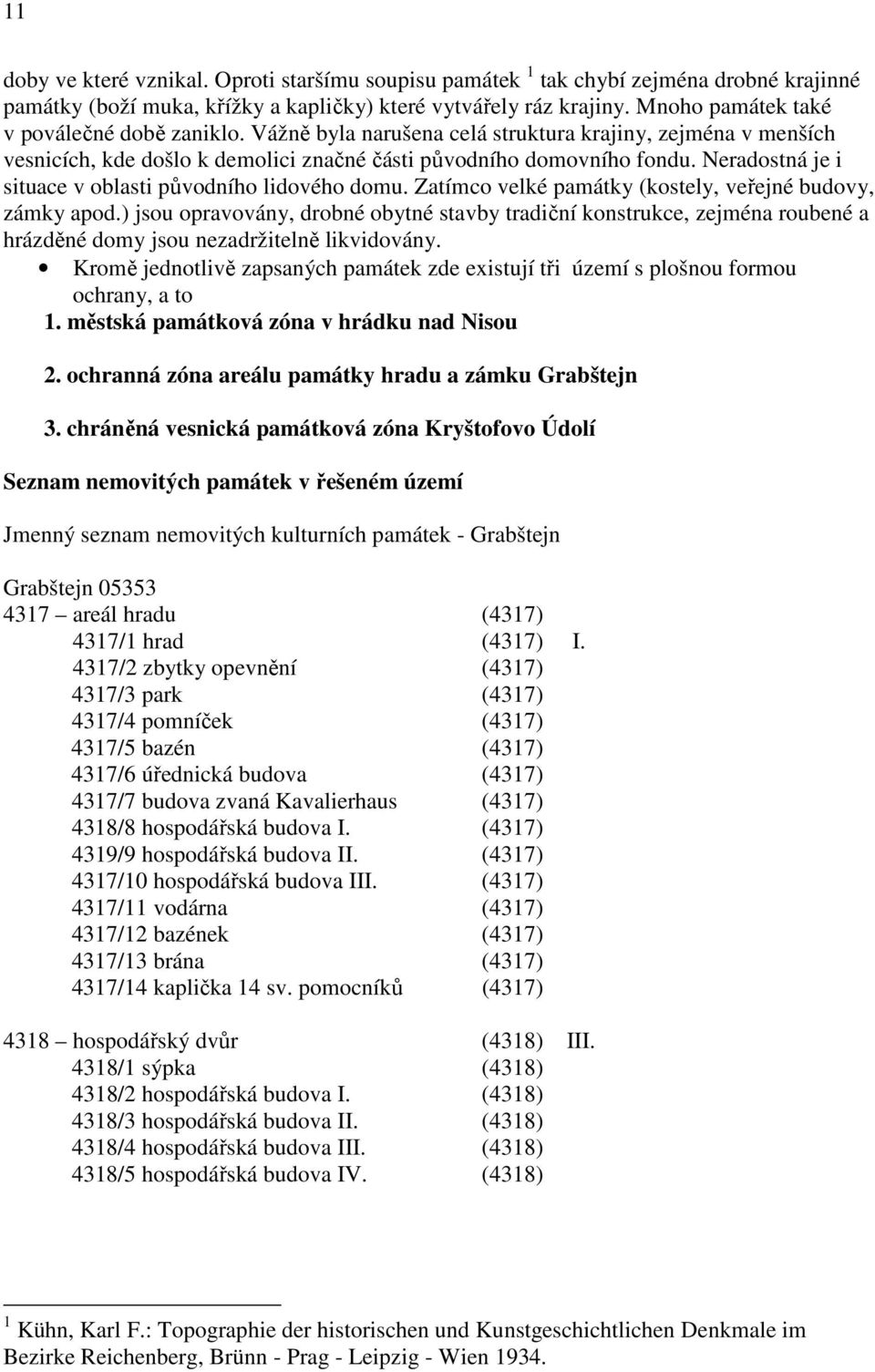 11

doby ve které vznikal. Oproti staršímu soupisu památek $^1$ tak chybí zejména drobné krajinné památky (boží muka, křížky a kapličky) které vytvářely ráz krajiny. Mnoho památek také v poválečné době zaniklo. Vážně byla narušena celá struktura krajiny, zejména v menších vesnicích, kde došlo k demolici značné části původního domovního fondu. Neradostná je i situace v oblasti původního lidového domu. Zatímco velké památky (kostely, veřejné budovy, zámky apod.) jsou opravovány, drobné obytné stavby tradiční konstrukce, zejména roubené a hrázděné domy jsou nezadržitelně likvidovány.

• Kromě jednotlivě zapsaných památek zde existují tři území s plošnou formou ochrany, a to

1. městská památková zóna v hrádku nad Nisou

2. ochranná zóna areálu památky hradu a zámku Grabštejn

3. chráněná vesnická památková zóna Kryštofovo Údolí

Seznam nemovitých památek v řešeném území

Jmenný seznam nemovitých kulturních památek - Grabštejn

Grabštejn 05353
4317 – areál hradu (4317)
4317/1 hrad (4317) I.
4317/2 zbytky opevnění (4317)
4317/3 park (4317)
4317/4 pomníček (4317)
4317/5 bazén (4317)
4317/6 úřednická budova (4317)
4317/7 budova zvaná Kavalierhaus (4317)
4318/8 hospodářská budova I. (4317)
4319/9 hospodářská budova II. (4317)
4317/10 hospodářská budova III. (4317)
4317/11 vodárna (4317)
4317/12 bazének (4317)
4317/13 brána (4317)
4317/14 kaplička 14 sv. pomocníků (4317)

4318 – hospodářský dvůr (4318) III.
4318/1 sýpka (4318)
4318/2 hospodářská budova I. (4318)
4318/3 hospodářská budova II. (4318)
4318/4 hospodářská budova III. (4318)
4318/5 hospodářská budova IV. (4318)

$^1$ Kühn, Karl F.: Topographie der historischen und Kunstgeschichtlichen Denkmale im Bezirke Reichenberg, Brünn - Prag - Leipzig - Wien 1934.